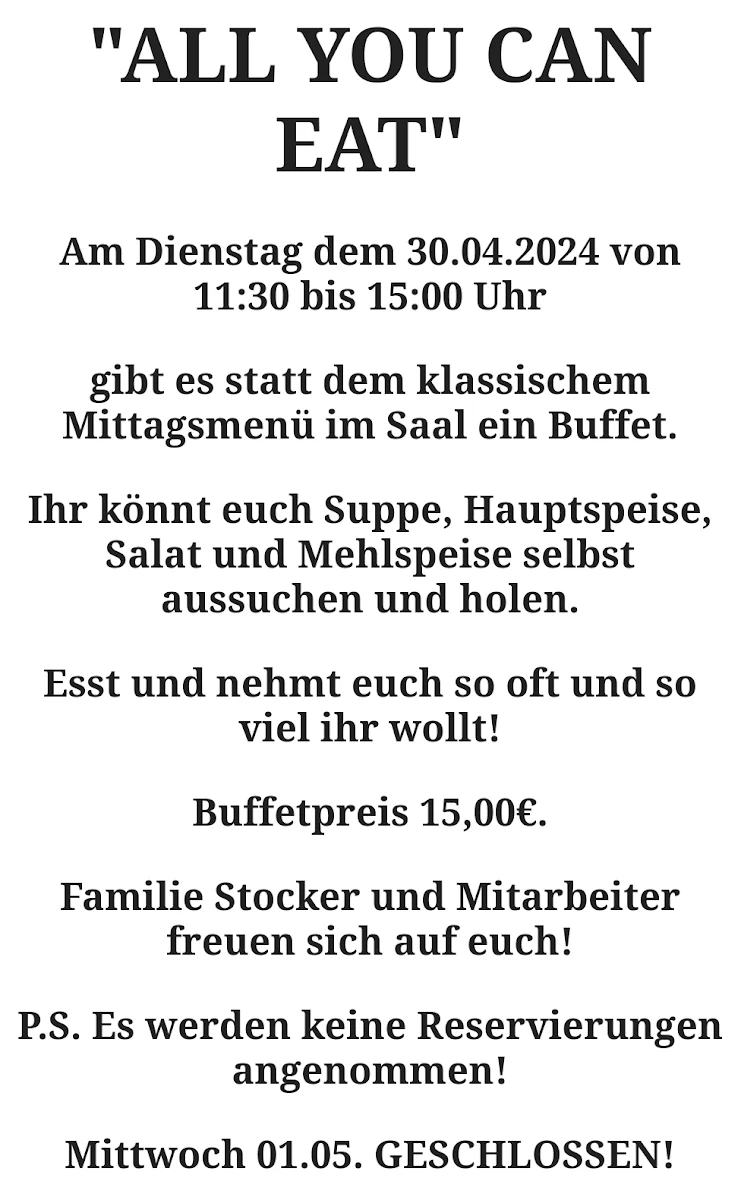 "ALL YOU CAN EAT"

Am Dienstag dem 30.04.2024 von 11:30 bis 15:00 Uhr

gibt es statt dem klassischem Mittagsmenü im Saal ein Buffet.

Ihr könnt euch Suppe, Hauptspeise, Salat und Mehlspeise selbst aussuchen und holen.

Esst und nehmt euch so oft und so viel ihr wollt!

Buffetpreis 15,00€.

Familie Stocker und Mitarbeiter freuen sich auf euch!

P.S. Es werden keine Reservierungen angenommen!

Mittwoch 01.05. GESCHLOSSEN!